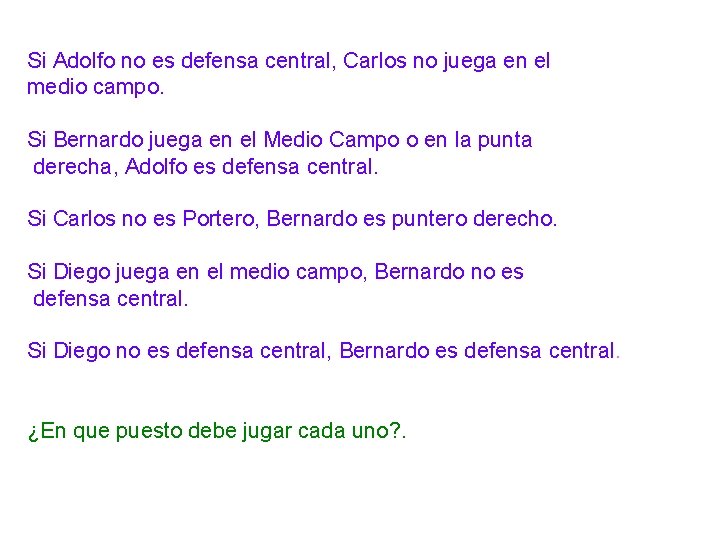 Si Adolfo no es defensa central, Carlos no juega en el medio campo.

Si Bernardo juega en el Medio Campo o en la punta derecha, Adolfo es defensa central.

Si Carlos no es Portero, Bernardo es puntero derecho.

Si Diego juega en el medio campo, Bernardo no es defensa central.

Si Diego no es defensa central, Bernardo es defensa central.

¿En que puesto debe jugar cada uno?.